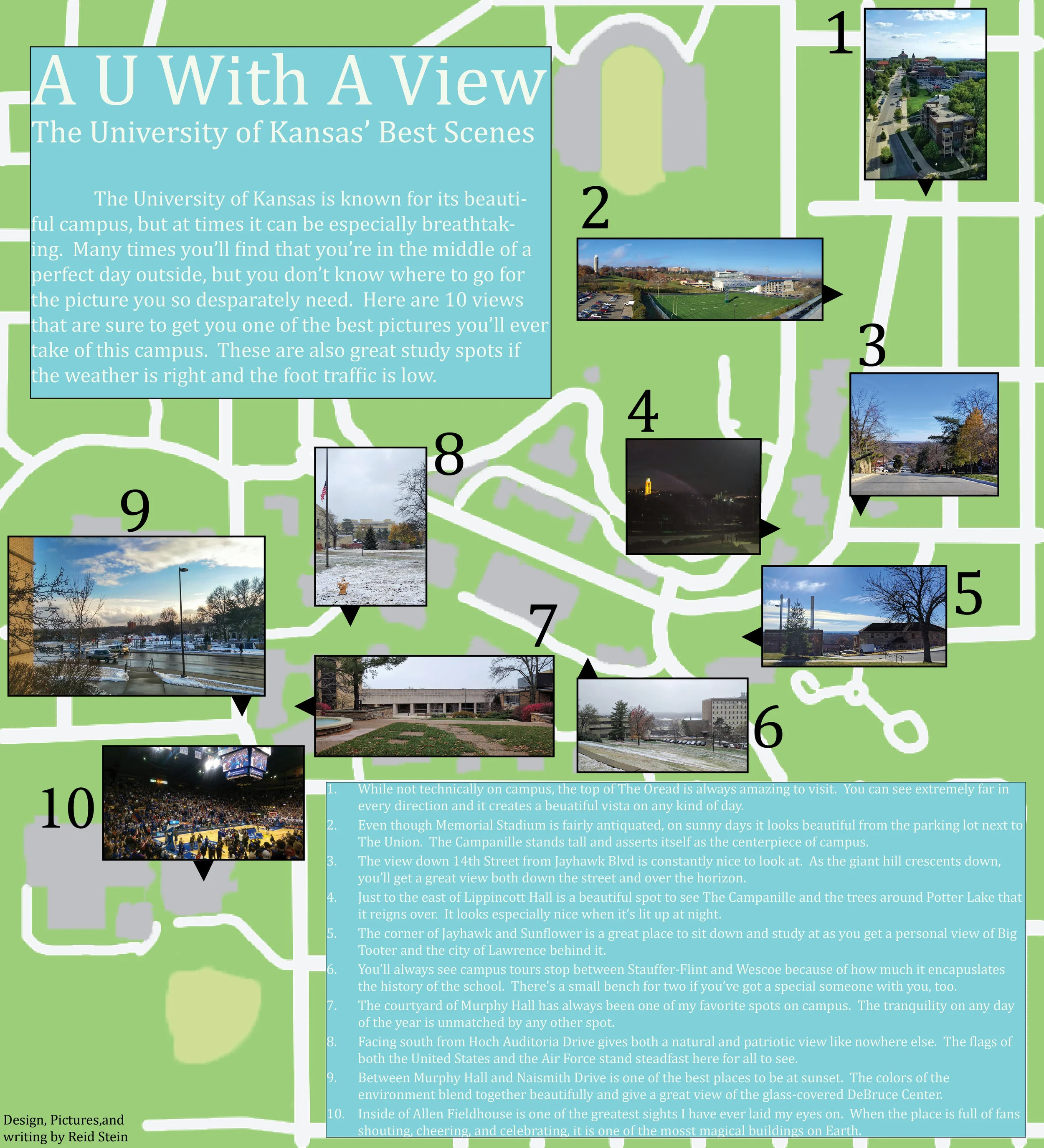 A U With A View
The University of Kansas' Best Scenes

The University of Kansas is known for its beautiful campus, but at times it can be especially breathtaking. Many times you'll find that you're in the middle of a perfect day outside, but you don't know where to go for the picture you so desparately need. Here are 10 views that are sure to get you one of the best pictures you'll ever take of this campus. These are also great study spots if the weather is right and the foot traffic is low.

1

2

3

4

5

6

7

8

9

10

1. While not technically on campus, the top of The Oread is always amazing to visit. You can see extremely far in every direction and it creates a beuatiful vista on any kind of day.
2. Even though Memorial Stadium is fairly antiquated, on sunny days it looks beautiful from the parking lot next to The Union. The Campanille stands tall and asserts itself as the centerpiece of campus.
3. The view down 14th Street from Jayhawk Blvd is constantly nice to look at. As the giant hill crescents down, you'll get a great view both down the street and over the horizon.
4. Just to the east of Lippincott Hall is a beautiful spot to see The Campanille and the trees around Potter Lake that it reigns over. It looks especially nice when it's lit up at night.
5. The corner of Jayhawk and Sunflower is a great place to sit down and study at as you get a personal view of Big Tooter and the city of Lawrence behind it.
6. You'll always see campus tours stop between Stauffer-Flint and Wescoe because of how much it encapuslates the history of the school. There's a small bench for two if you've got a special someone with you, too.
7. The courtyard of Murphy Hall has always been one of my favorite spots on campus. The tranquility on any day of the year is unmatched by any other spot.
8. Facing south from Hoch Auditoria Drive gives both a natural and patriotic view like nowhere else. The flags of both the United States and the Air Force stand steadfast here for all to see.
9. Between Murphy Hall and Naismith Drive is one of the best places to be at sunset. The colors of the environment blend together beautifully and give a great view of the glass-covered DeBruce Center.
10. Inside of Allen Fieldhouse is one of the greatest sights I have ever laid my eyes on. When the place is full of fans shouting, cheering, and celebrating, it is one of the mosst magical buildings on Earth.

Design, Pictures,and writing by Reid Stein